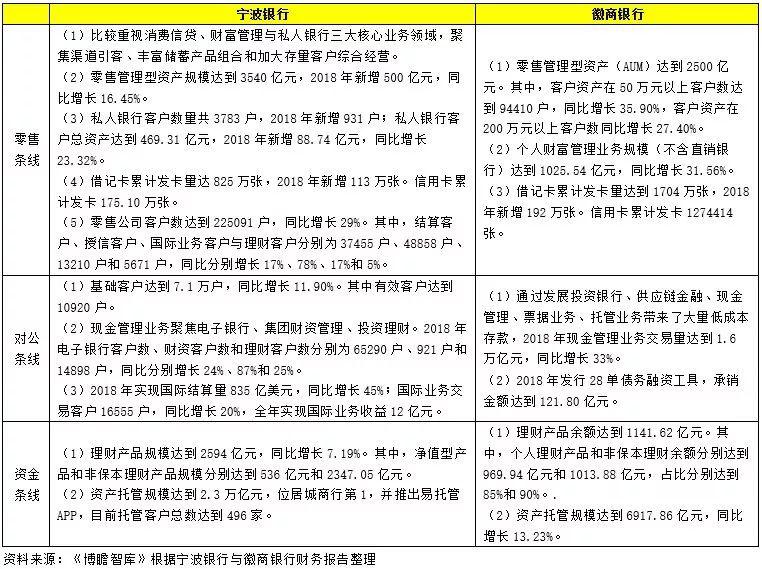 | | 宁波银行 | 徽商银行 |
|---|---|---|
| 零售条线 | （1）比较重视消费信贷、财富管理与私人银行三大核心业务领域，聚集渠道引客、丰富储蓄产品组合和加大存量客户综合经营。<br>（2）零售管理型资产规模达到 3540 亿元，2018 年新增 500 亿元，同比增长 16.45%。<br>（3）私人银行客户数量共 3783 户，2018 年新增 931 户；私人银行客户总资产达到 469.31 亿元，2018 年新增 88.74 亿元，同比增长 23.32%。<br>（4）借记卡累计发卡量达 825 万张，2018 年新增 113 万张。信用卡累计发卡 175.10 万张。<br>（5）零售公司客户数达到 225091 户，同比增长 29%。其中，结算客户、授信客户、国际业务客户与理财客户分别为 37455 户、48858 户、13210 户和 5671 户，同比分别增长 17%、78%、17%和 5%。 | （1）零售管理型资产（AUM）达到 2500 亿元。其中，客户资产在 50 万元以上客户数达到 94410 户，同比增长 35.90%，客户资产在 200 万元以上客户数同比增长 27.40%。<br>（2）个人财富管理业务规模（不含直销银行）达到 1025.54 亿元，同比增长 31.56%。<br>（3）借记卡累计发卡量达到 1704 万张，2018 年新增 192 万张。信用卡累计发卡 1274414 张。 |
| 对公条线 | （1）基础客户达到 7.1 万户，同比增长 11.90%。其中有效客户达到 10920 户。<br>（2）现金管理业务聚焦电子银行、集团财资管理、投资理财。2018 年电子银行客户数、财资客户数和理财客户数分别为 65290 户、921 户和 14898 户，同比分别增长 24%、87%和 25%。<br>（3）2018 年实现国际结算量 835 亿美元，同比增长 45%；国际业务交易客户 16555 户，同比增长 20%，全年实现国际业务收益 12 亿元。 | （1）通过发展投资银行、供应链金融、现金管理、票据业务、托管业务带来了大量低成本存款，2018 年现金管理业务交易量达到 1.6 万亿元，同比增长 33%。<br>（2）2018 年发行 28 单债务融资工具，承销金额达到 121.80 亿元。 |
| 资金条线 | （1）理财产品规模达到 2594 亿元，同比增长 7.19%。其中，净值型产品和非保本理财产品规模分别达到 536 亿元和 2347.05 亿元。<br>（2）资产托管规模达到 2.3 万亿元，位居城商行第 1，并推出易托管 APP，目前托管客户总数达到 496 家。 | （1）理财产品余额达到 1141.62 亿元。其中，个人理财产品和非保本理财余额分别达到 969.94 亿元和 1013.88 亿元，占比分别达到 85%和 90%。.<br>（2）资产托管规模达到 6917.86 亿元，同比增长 13.23%。 |

资料来源：《博瞻智库》根据宁波银行与徽商银行财务报告整理